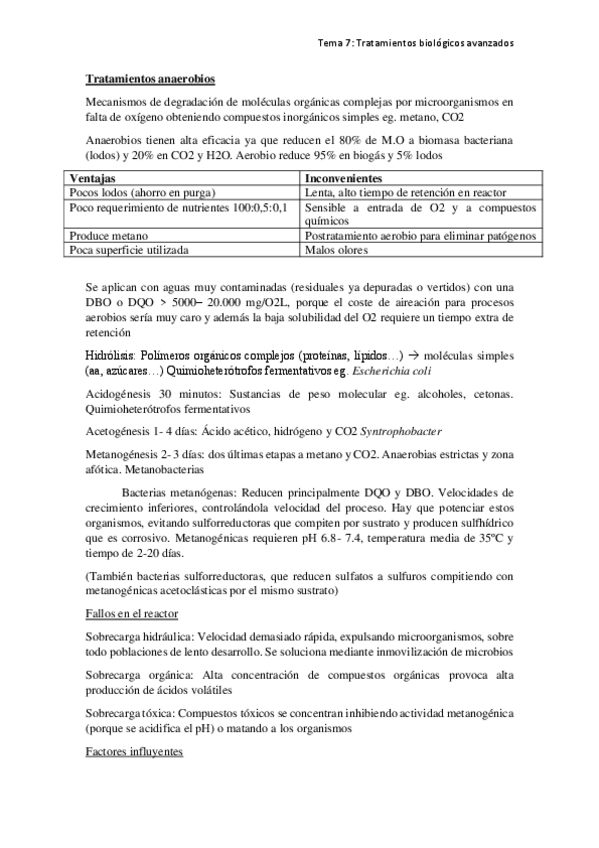 Tema 7: Tratamientos biológicos avanzados

Tratamientos anaerobios

Mecanismos de degradación de moléculas orgánicas complejas por microorganismos en falta de oxígeno obteniendo compuestos inorgánicos simples eg. metano, CO2

Anaerobios tienen alta eficacia ya que reducen el 80% de M.O a biomasa bacteriana (lodos) y 20% en CO2 y H2O. Aerobio reduce 95% en biogás y 5% lodos

| Ventajas | Inconvenientes |
|---|---|
| Pocos lodos (ahorro en purga) | Lenta, alto tiempo de retención en reactor |
| Poco requerimiento de nutrientes 100:0,5:0,1 | Sensible a entrada de O2 y a compuestos químicos |
| Produce metano | Postratamiento aerobio para eliminar patógenos |
| Poca superficie utilizada | Malos olores |

Se aplican con aguas muy contaminadas (residuales ya depuradas o vertidos) con una DBO o DQO > 5000– 20.000 mg/O2L, porque el coste de aireación para procesos aerobios sería muy caro y además la baja solubilidad del O2 requiere un tiempo extra de retención

Hidrólisis: Polímeros orgánicos complejos (proteínas, lípidos…) → moléculas simples (aa, azúcares…) Quimioheterótrofos fermentativos eg. Escherichia coli

Acidogénesis 30 minutos: Sustancias de peso molecular eg. alcoholes, cetonas. Quimioheterótrofos fermentativos

Acetogénesis 1- 4 días: Ácido acético, hidrógeno y CO2 Syntrophobacter

Metanogénesis 2- 3 días: dos últimas etapas a metano y CO2. Anaerobias estrictas y zona afótica. Metanobacterias

Bacterias metanógenas: Reducen principalmente DQO y DBO. Velocidades de crecimiento inferiores, controlándola velocidad del proceso. Hay que potenciar estos organismos, evitando sulforreductoras que compiten por sustrato y producen sulfhídrico que es corrosivo. Metanogénicas requieren pH 6.8- 7.4, temperatura media de 35ºC y tiempo de 2-20 días.

(También bacterias sulforreductoras, que reducen sulfatos a sulfuros compitiendo con metanogénicas acetoclásticas por el mismo sustrato)

Fallos en el reactor

Sobrecarga hidráulica: Velocidad demasiado rápida, expulsando microorganismos, sobre todo poblaciones de lento desarrollo. Se soluciona mediante inmovilización de microbios

Sobrecarga orgánica: Alta concentración de compuestos orgánicas provoca alta producción de ácidos volátiles

Sobrecarga tóxica: Compuestos tóxicos se concentran inhibiendo actividad metanogénica (porque se acidifica el pH) o matando a los organismos

Factores influyentes